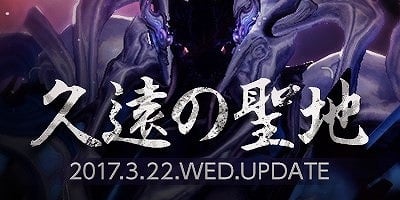 久遠の聖地

2017.3.22.WED.UPDATE